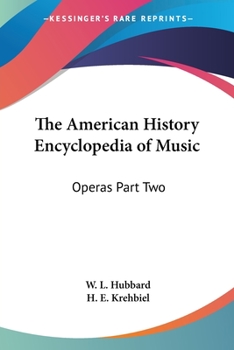 —KESSINGER'S RARE REPRINTS—

The American History Encyclopedia of Music

Operas Part Two

W. L. Hubbard
H. E. Krehbiel